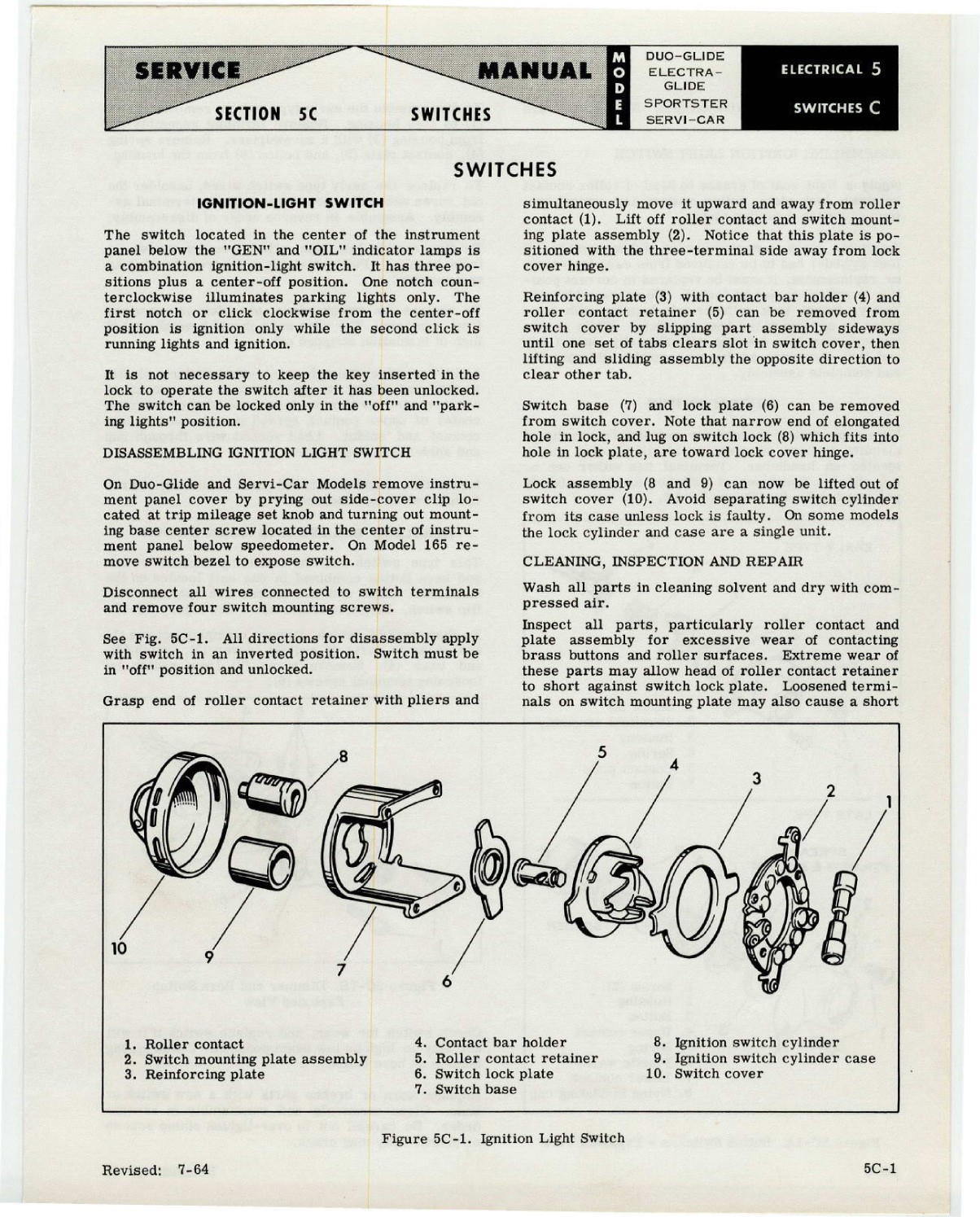 SERVICE MANUAL

SECTION 5C SWITCHES

MODEL

DUO-GLIDE
ELECTRA-GLIDE
SPORTSTER
SERVI-CAR

ELECTRICAL 5

SWITCHES C

SWITCHES

IGNITION-LIGHT SWITCH

The switch located in the center of the instrument panel below the "GEN" and "OIL" indicator lamps is a combination ignition-light switch. It has three positions plus a center-off position. One notch counterclockwise illuminates parking lights only. The first notch or click clockwise from the center-off position is ignition only while the second click is running lights and ignition.

It is not necessary to keep the key inserted in the lock to operate the switch after it has been unlocked. The switch can be locked only in the "off" and "parking lights" position.

DISASSEMBLING IGNITION LIGHT SWITCH

On Duo-Glide and Servi-Car Models remove instrument panel cover by prying out side-cover clip located at trip mileage set knob and turning out mounting base center screw located in the center of instrument panel below speedometer. On Model 165 remove switch bezel to expose switch.

Disconnect all wires connected to switch terminals and remove four switch mounting screws.

See Fig. 5C-1. All directions for disassembly apply with switch in an inverted position. Switch must be in "off" position and unlocked.

Grasp end of roller contact retainer with pliers and simultaneously move it upward and away from roller contact (1). Lift off roller contact and switch mounting plate assembly (2). Notice that this plate is positioned with the three-terminal side away from lock cover hinge.

Reinforcing plate (3) with contact bar holder (4) and roller contact retainer (5) can be removed from switch cover by slipping part assembly sideways until one set of tabs clears slot in switch cover, then lifting and sliding assembly the opposite direction to clear other tab.

Switch base (7) and lock plate (6) can be removed from switch cover. Note that narrow end of elongated hole in lock, and lug on switch lock (8) which fits into hole in lock plate, are toward lock cover hinge.

Lock assembly (8 and 9) can now be lifted out of switch cover (10). Avoid separating switch cylinder from its case unless lock is faulty. On some models the lock cylinder and case are a single unit.

CLEANING, INSPECTION AND REPAIR

Wash all parts in cleaning solvent and dry with compressed air.

Inspect all parts, particularly roller contact and plate assembly for excessive wear of contacting brass buttons and roller surfaces. Extreme wear of these parts may allow head of roller contact retainer to short against switch lock plate. Loosened terminals on switch mounting plate may also cause a short

8 5 4 3 2 1 10 9 7 6

1. Roller contact
2. Switch mounting plate assembly
3. Reinforcing plate
4. Contact bar holder
5. Roller contact retainer
6. Switch lock plate
7. Switch base
8. Ignition switch cylinder
9. Ignition switch cylinder case
10. Switch cover

Figure 5C-1. Ignition Light Switch

Revised: 7-64

5C-1